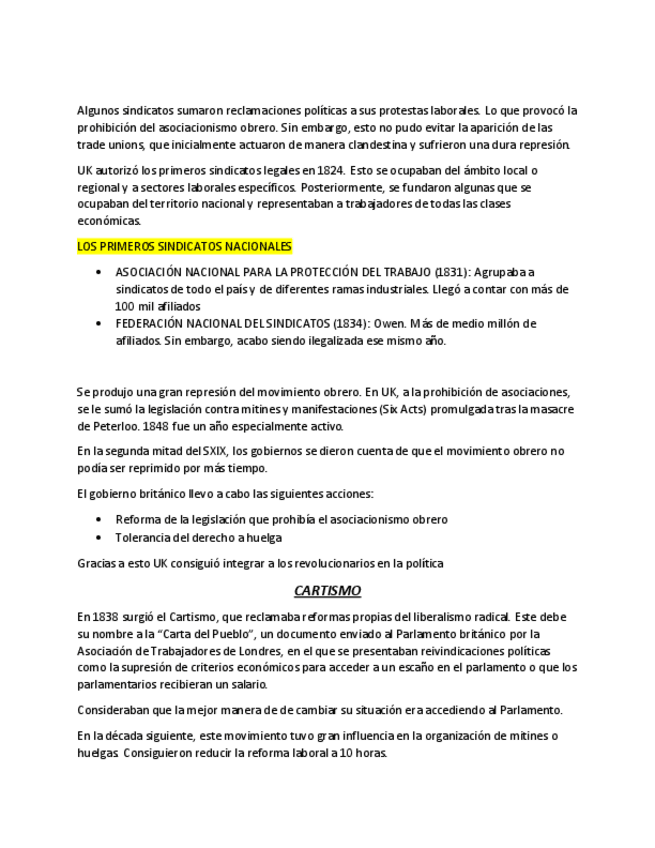 Algunos sindicatos sumaron reclamaciones políticas a sus protestas laborales. Lo que provocó la prohibición del asociacionismo obrero. Sin embargo, esto no pudo evitar la aparición de las trade unions, que inicialmente actuaron de manera clandestina y sufrieron una dura represión.

UK autorizó los primeros sindicatos legales en 1824. Esto se ocupaban del ámbito local o regional y a sectores laborales específicos. Posteriormente, se fundaron algunas que se ocupaban del territorio nacional y representaban a trabajadores de todas las clases económicas.

LOS PRIMEROS SINDICATOS NACIONALES

• ASOCIACIÓN NACIONAL PARA LA PROTECCIÓN DEL TRABAJO (1831): Agrupaba a sindicatos de todo el país y de diferentes ramas industriales. Llegó a contar con más de 100 mil afiliados
• FEDERACIÓN NACIONAL DEL SINDICATOS (1834): Owen. Más de medio millón de afiliados. Sin embargo, acabo siendo ilegalizada ese mismo año.

Se produjo una gran represión del movimiento obrero. En UK, a la prohibición de asociaciones, se le sumó la legislación contra mitines y manifestaciones (Six Acts) promulgada tras la masacre de Peterloo. 1848 fue un año especialmente activo.

En la segunda mitad del SXIX, los gobiernos se dieron cuenta de que el movimiento obrero no podía ser reprimido por más tiempo.

El gobierno británico llevo a cabo las siguientes acciones:

• Reforma de la legislación que prohibía el asociacionismo obrero
• Tolerancia del derecho a huelga

Gracias a esto UK consiguió integrar a los revolucionarios en la política

CARTISMO

En 1838 surgió el Cartismo, que reclamaba reformas propias del liberalismo radical. Este debe su nombre a la "Carta del Pueblo", un documento enviado al Parlamento británico por la Asociación de Trabajadores de Londres, en el que se presentaban reivindicaciones políticas como la supresión de criterios económicos para acceder a un escaño en el parlamento o que los parlamentarios recibieran un salario.

Consideraban que la mejor manera de de cambiar su situación era accediendo al Parlamento.

En la década siguiente, este movimiento tuvo gran influencia en la organización de mitines o huelgas. Consiguieron reducir la reforma laboral a 10 horas.